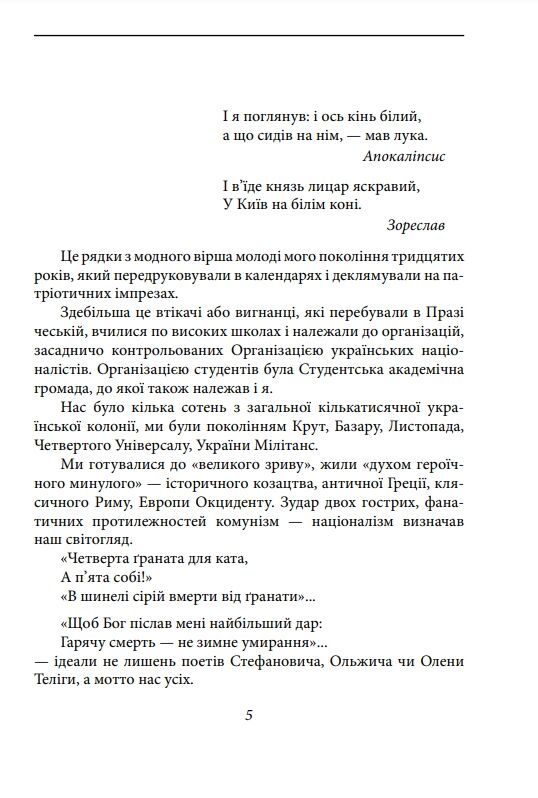 І я поглянув: і ось кінь білий,
а що сидів на нім, — мав лука.
Апокаліпсис

І в'їде князь лицар яскравий,
У Київ на білім коні.
Зореслав

Це рядки з модного вірша молоді мого покоління тридцятих років, який передруковували в календарях і деклямували на патріотичних імпрезах.

Здебільша це втікачі або вигнанці, які перебували в Празі чеській, вчилися по високих школах і належали до організацій, засадничо контрольованих Організацією українських націоналістів. Організацією студентів була Студентська академічна громада, до якої також належав і я.

Нас було кілька сотень з загальної кількатисячної української колонії, ми були поколінням Крут, Базару, Листопада, Четвертого Універсалу, України Мілітанс.

Ми готувалися до «великого зриву», жили «духом героїчного минулого» — історичного козацтва, античної Греції, клясичного Риму, Европи Окциденту. Зудар двох гострих, фанатичних протилежностей комунізм — націоналізм визначав наш світогляд.

«Четверта ґраната для ката,
А п'ята собі!»
«В шинелі сірій вмерти від ґранати»...

«Щоб Бог післав мені найбільший дар:
Гарячу смерть — не зимне умирання»...
— ідеали не лишень поетів Стефановича, Ольжича чи Олени Теліги, а мотто нас усіх.

5